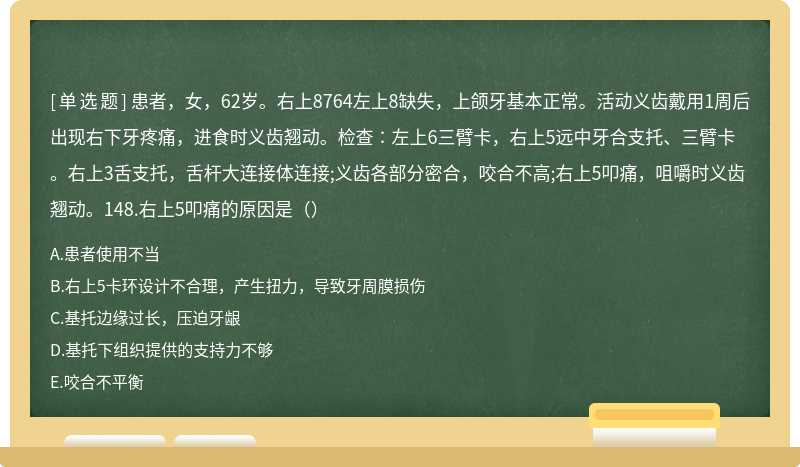 [单选题] 患者，女，62岁。右上8764左上8缺失，上颌牙基本正常。活动义齿戴用1周后出现右下牙疼痛，进食时义齿翘动。检查：左上6三臂卡，右上5远中牙合支托、三臂卡。右上3舌支托，舌杆大连接体连接;义齿各部分密合，咬合不高;右上5叩痛，咀嚼时义齿翘动。148.右上5叩痛的原因是（）

A.患者使用不当

B.右上5卡环设计不合理，产生扭力，导致牙周膜损伤

C.基托边缘过长，压迫牙龈

D.基托下组织提供的支持力不够

E.咬合不平衡